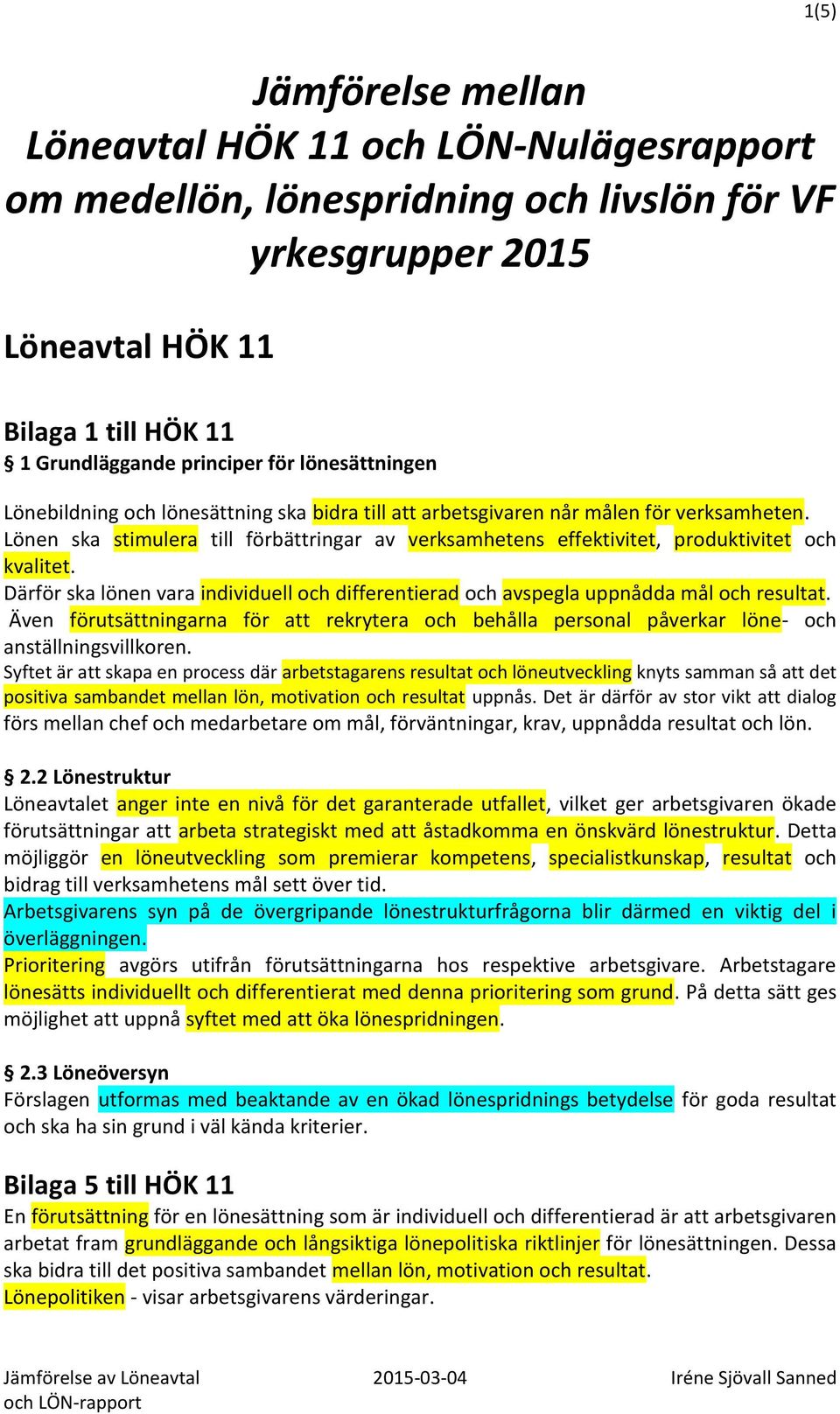 1(5)

Jämförelse mellan Löneavtal HÖK 11 och LÖN-Nulägesrapport om medellön, lönespridning och livslön för VF yrkesgrupper 2015

Löneavtal HÖK 11

Bilaga 1 till HÖK 11
§ 1 Grundläggande principer för lönesättningen

Lönebildning och lönesättning ska bidra till att arbetsgivaren når målen för verksamheten. Lönen ska stimulera till förbättringar av verksamhetens effektivitet, produktivitet och kvalitet.
Därför ska lönen vara individuell och differentierad och avspegla uppnådda mål och resultat. Även förutsättningarna för att rekrytera och behålla personal påverkar löne- och anställningsvillkoren.
Syftet är att skapa en process där arbetstagarens resultat och löneutveckling knyts samman så att det positiva sambandet mellan lön, motivation och resultat uppnås. Det är därför av stor vikt att dialog förs mellan chef och medarbetare om mål, förväntningar, krav, uppnådda resultat och lön.

§ 2.2 Lönestruktur
Löneavtalet anger inte en nivå för det garanterade utfallet, vilket ger arbetsgivaren ökade förutsättningar att arbeta strategiskt med att åstadkomma en önskvärd lönestruktur. Detta möjliggör en löneutveckling som premierar kompetens, specialistkunskap, resultat och bidrag till verksamhetens mål sett över tid.
Arbetsgivarens syn på de övergripande lönestrukturfrågorna blir därmed en viktig del i överläggningen.
Prioritering avgörs utifrån förutsättningarna hos respektive arbetsgivare. Arbetstagare lönesätts individuellt och differentierat med denna prioritering som grund. På detta sätt ges möjlighet att uppnå syftet med att öka lönespridningen.

§ 2.3 Löneöversyn
Förslagen utformas med beaktande av en ökad lönespridnings betydelse för goda resultat och ska ha sin grund i väl kända kriterier.

Bilaga 5 till HÖK 11
En förutsättning för en lönesättning som är individuell och differentierad är att arbetsgivaren arbetat fram grundläggande och långsiktiga lönepolitiska riktlinjer för lönesättningen. Dessa ska bidra till det positiva sambandet mellan lön, motivation och resultat.
Lönepolitiken - visar arbetsgivarens värderingar.

Jämförelse av Löneavtal och LÖN-rapport
2015-03-04
Iréne Sjövall Sanned